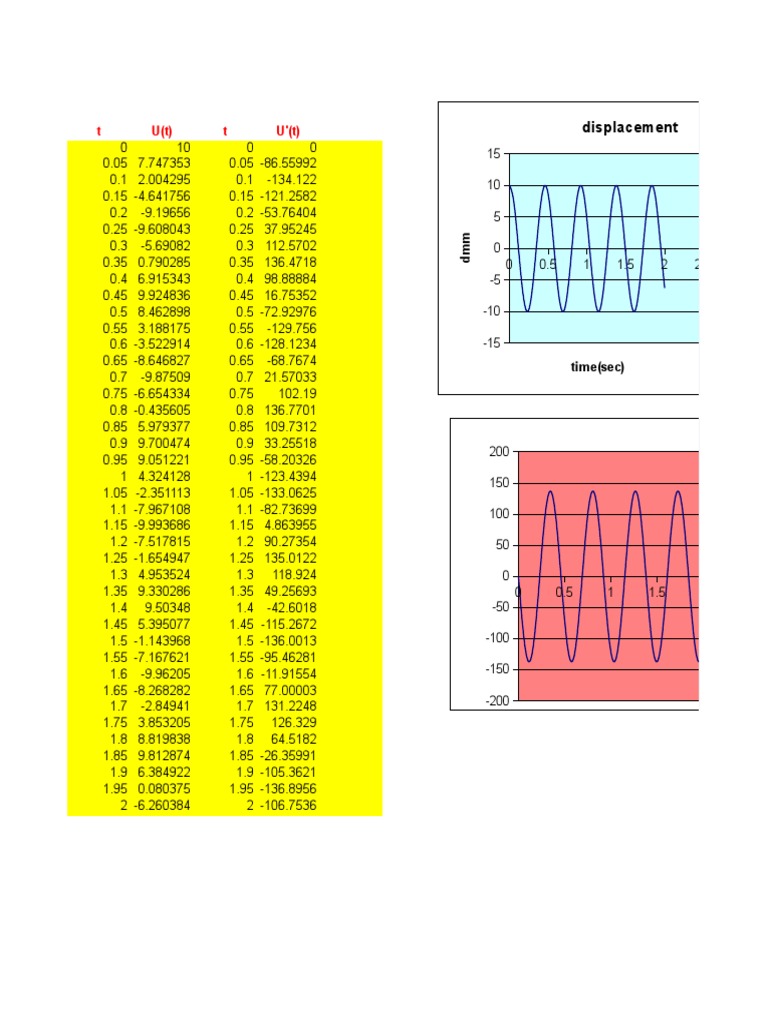 | t | U(t) | t | U'(t) |
|---|---|---|---|
| 0 | 10 | 0 | 0 |
| 0.05 | 7.747353 | 0.05 | -86.55992 |
| 0.1 | 2.004295 | 0.1 | -134.122 |
| 0.15 | -4.641756 | 0.15 | -121.2582 |
| 0.2 | -9.19656 | 0.2 | -53.76404 |
| 0.25 | -9.608043 | 0.25 | 37.95245 |
| 0.3 | -5.69082 | 0.3 | 112.5702 |
| 0.35 | 0.790285 | 0.35 | 136.4718 |
| 0.4 | 6.915343 | 0.4 | 98.88884 |
| 0.45 | 9.924836 | 0.45 | 16.75352 |
| 0.5 | 8.462898 | 0.5 | -72.92976 |
| 0.55 | 3.188175 | 0.55 | -129.756 |
| 0.6 | -3.522914 | 0.6 | -128.1234 |
| 0.65 | -8.646827 | 0.65 | -68.7674 |
| 0.7 | -9.87509 | 0.7 | 21.57033 |
| 0.75 | -6.654334 | 0.75 | 102.19 |
| 0.8 | -0.435605 | 0.8 | 136.7701 |
| 0.85 | 5.979377 | 0.85 | 109.7312 |
| 0.9 | 9.700474 | 0.9 | 33.25518 |
| 0.95 | 9.051221 | 0.95 | -58.20326 |
| 1 | 4.324128 | 1 | -123.4394 |
| 1.05 | -2.351113 | 1.05 | -133.0625 |
| 1.1 | -7.967108 | 1.1 | -82.73699 |
| 1.15 | -9.993686 | 1.15 | 4.863955 |
| 1.2 | -7.517815 | 1.2 | 90.27354 |
| 1.25 | -1.654947 | 1.25 | 135.0122 |
| 1.3 | 4.953524 | 1.3 | 118.924 |
| 1.35 | 9.330286 | 1.35 | 49.25693 |
| 1.4 | 9.50348 | 1.4 | -42.6018 |
| 1.45 | 5.395077 | 1.45 | -115.2672 |
| 1.5 | -1.143968 | 1.5 | -136.0013 |
| 1.55 | -7.167621 | 1.55 | -95.46281 |
| 1.6 | -9.96205 | 1.6 | -11.91554 |
| 1.65 | -8.268282 | 1.65 | 77.00003 |
| 1.7 | -2.84941 | 1.7 | 131.2248 |
| 1.75 | 3.853205 | 1.75 | 126.329 |
| 1.8 | 8.819838 | 1.8 | 64.5182 |
| 1.85 | 9.812874 | 1.85 | -26.35991 |
| 1.9 | 6.384922 | 1.9 | -105.3621 |
| 1.95 | 0.080375 | 1.95 | -136.8956 |
| 2 | -6.260384 | 2 | -106.7536 |

displacement
15 10 5 0 -5 -10 -15
dmm
0 0.5 1 1.5 2 2
time(sec)

200 150 100 50 0 -50 -100 -150 -200
0 0.5 1 1.5